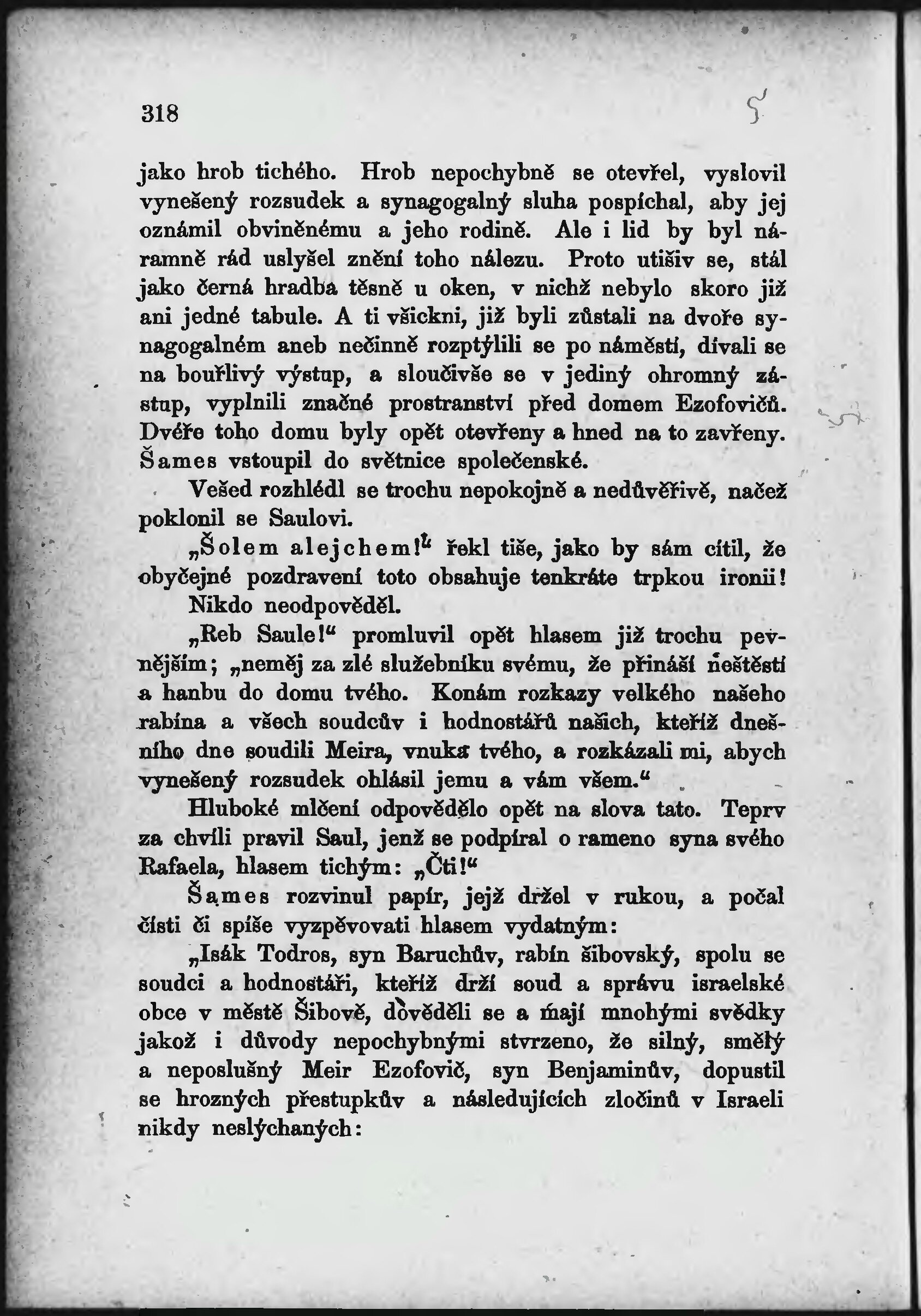 318

jako hrob tichého. Hrob nepochybně se otevřel, vyslovil vynešený rozsudek a synagogalný sluha pospíchal, aby jej oznámil obviněnému a jeho rodině. Ale i lid by byl náramně rád uslyšel znění toho nálezu. Proto utišiv se, stál jako černá hradba těsně u oken, v nichž nebylo skoro již ani jedné tabule. A ti všickni, již byli zůstali na dvoře synagogalném aneb nečinně rozptýlili se po náměstí, dívali se na bouřlivý výstup, a sloučivše se v jediný ohromný zástup, vyplnili značné prostranství před domem Ezofovičů. Dvéře toho domu byly opět otevřeny a hned na to zavřeny. Šames vstoupil do světnice společenské.

Vešed rozhlédl se trochu nepokojně a nedůvěřivě, načež poklonil se Saulovi.

„Šolem alejchem!“ řekl tiše, jako by sám cítil, že obyčejné pozdravení toto obsahuje tenkráte trpkou ironii!

Nikdo neodpověděl.

„Reb Saule!“ promluvil opět hlasem již trochu pevnějším; „neměj za zlé služebníku svému, že přináší neštěstí a hanbu do domu tvého. Konám rozkazy velkého našeho rabína a všech soudcův i hodnostářů našich, kteříž dnešního dne soudili Meira, vnuka tvého, a rozkázali mi, abych vynešený rozsudek ohlásil jemu a vám všem.“

Hluboké mlčení odpovědělo opět na slova tato. Teprv za chvíli pravil Saul, jenž se podpíral o rameno syna svého Rafaela, hlasem tichým: „Čti!“

Šames rozvinul papír, jejž držel v rukou, a počal čísti či spíše vyzpěvovati hlasem vydatným:

„Isák Todros, syn Baruchův, rabín šibovský, spolu se soudci a hodnostáři, kteříž drží soud a správu israelské obce v městě Šibově, dověděli se a mají mnohými svědky jakož i důvody nepochybnými stvrzeno, že silný, smělý a neposlušný Meir Ezofovič, syn Benjaminův, dopustil se hrozných přestupkův a následujících zločinů v Israeli nikdy neslýchaných: